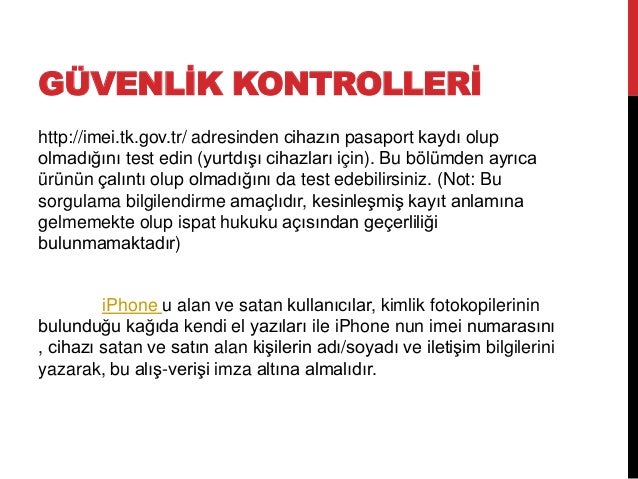 GÜVENLİK KONTROLLERİ

http://imei.tk.gov.tr/ adresinden cihazın pasaport kaydı olup olmadığını test edin (yurtdışı cihazları için). Bu bölümden ayrıca ürünün çalıntı olup olmadığını da test edebilirsiniz. (Not: Bu sorgulama bilgilendirme amaçlıdır, kesinleşmiş kayıt anlamına gelmemekte olup ispat hukuku açısından geçerliliği bulunmamaktadır)

iPhone u alan ve satan kullanıcılar, kimlik fotokopilerinin bulunduğu kağıda kendi el yazıları ile iPhone nun imei numarasını , cihazı satan ve satın alan kişilerin adı/soyadı ve iletişim bilgilerini yazarak, bu alış-verişi imza altına almalıdır.